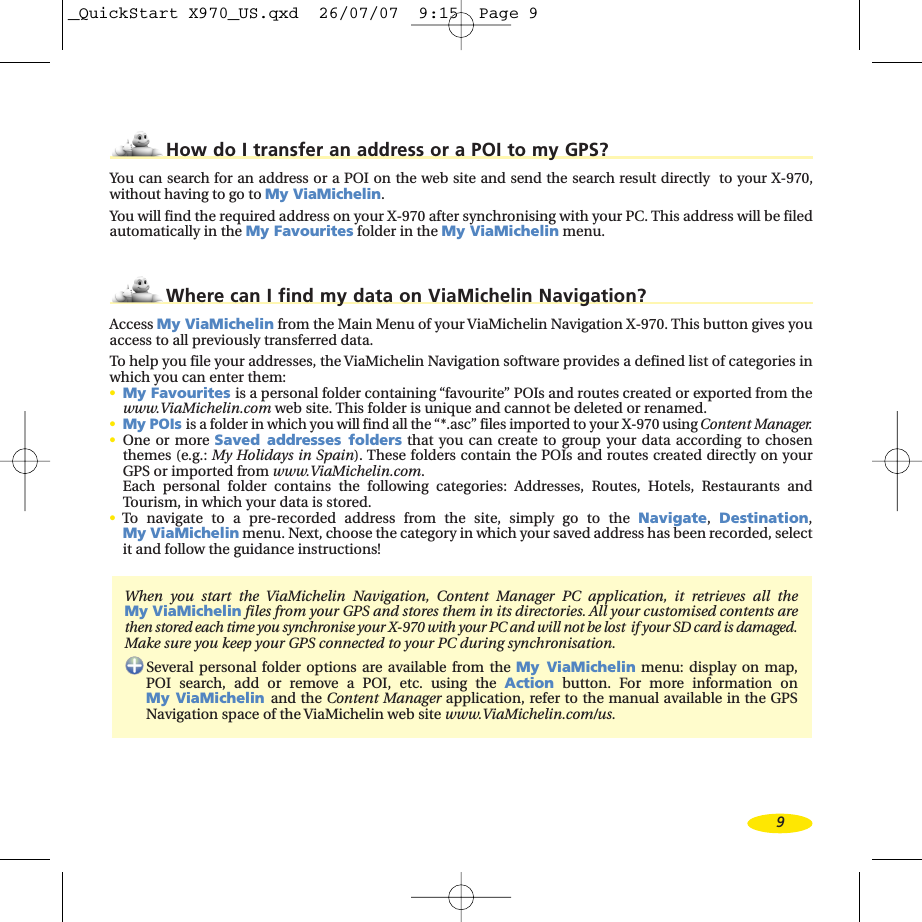 _QuickStart X970_US.qxd 26/07/07 9:15 Page 9

How do I transfer an address or a POI to my GPS?

You can search for an address or a POI on the web site and send the search result directly to your X-970, without having to go to My ViaMichelin.

You will find the required address on your X-970 after synchronising with your PC. This address will be filed automatically in the My Favourites folder in the My ViaMichelin menu.

Where can I find my data on ViaMichelin Navigation?

Access My ViaMichelin from the Main Menu of your ViaMichelin Navigation X-970. This button gives you access to all previously transferred data.

To help you file your addresses, the ViaMichelin Navigation software provides a defined list of categories in which you can enter them:

• My Favourites is a personal folder containing “favourite” POIs and routes created or exported from the www.ViaMichelin.com web site. This folder is unique and cannot be deleted or renamed.
• My POIs is a folder in which you will find all the “*.asc” files imported to your X-970 using Content Manager.
• One or more Saved addresses folders that you can create to group your data according to chosen themes (e.g.: My Holidays in Spain). These folders contain the POIs and routes created directly on your GPS or imported from www.ViaMichelin.com.
Each personal folder contains the following categories: Addresses, Routes, Hotels, Restaurants and Tourism, in which your data is stored.
• To navigate to a pre-recorded address from the site, simply go to the Navigate, Destination, My ViaMichelin menu. Next, choose the category in which your saved address has been recorded, select it and follow the guidance instructions!

When you start the ViaMichelin Navigation, Content Manager PC application, it retrieves all the My ViaMichelin files from your GPS and stores them in its directories. All your customised contents are then stored each time you synchronise your X-970 with your PC and will not be lost if your SD card is damaged. Make sure you keep your GPS connected to your PC during synchronisation.

Several personal folder options are available from the My ViaMichelin menu: display on map, POI search, add or remove a POI, etc. using the Action button. For more information on My ViaMichelin and the Content Manager application, refer to the manual available in the GPS Navigation space of the ViaMichelin web site www.ViaMichelin.com/us.

9